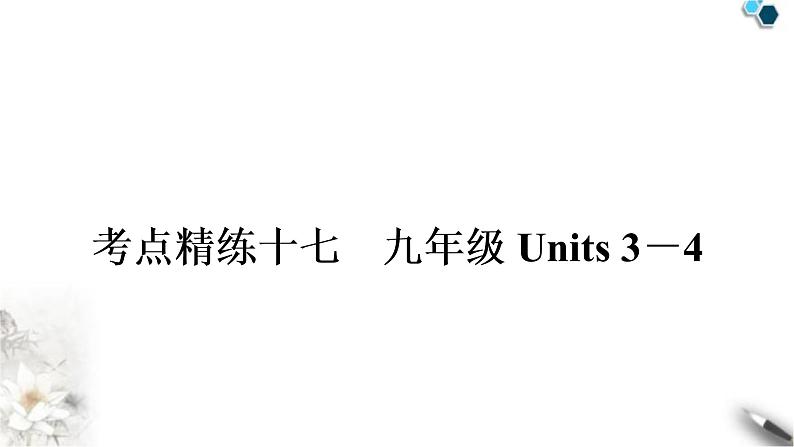 考点精练十七　九年级 Units 3－4